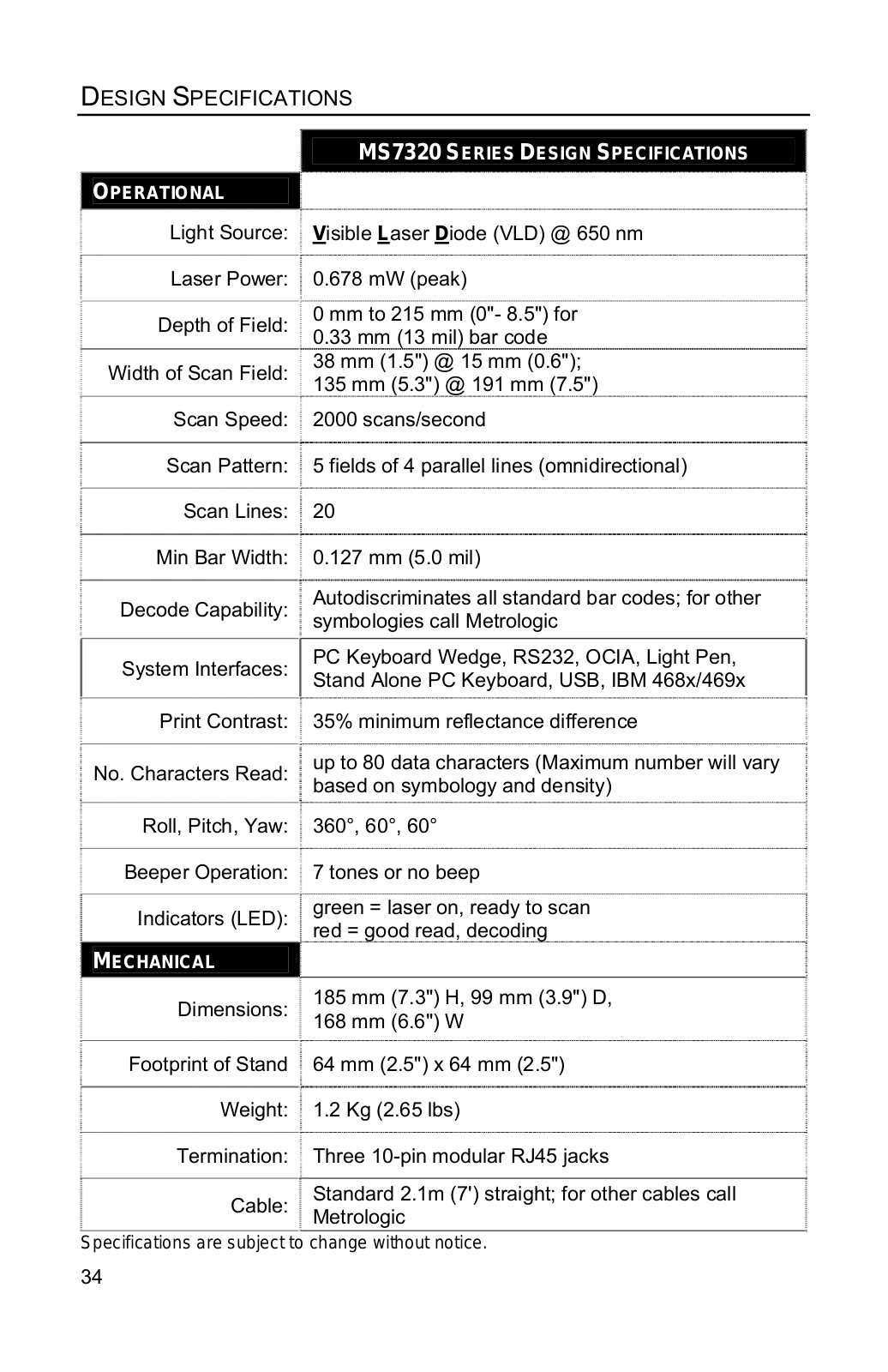 DESIGN SPECIFICATIONS

| | MS7320 SERIES DESIGN SPECIFICATIONS |
|---|---|
| OPERATIONAL | |
| Light Source: | Visible Laser Diode (VLD) @ 650 nm |
| Laser Power: | 0.678 mW (peak) |
| Depth of Field: | 0 mm to 215 mm (0"- 8.5") for 0.33 mm (13 mil) bar code |
| Width of Scan Field: | 38 mm (1.5") @ 15 mm (0.6"); 135 mm (5.3") @ 191 mm (7.5") |
| Scan Speed: | 2000 scans/second |
| Scan Pattern: | 5 fields of 4 parallel lines (omnidirectional) |
| Scan Lines: | 20 |
| Min Bar Width: | 0.127 mm (5.0 mil) |
| Decode Capability: | Autodiscriminates all standard bar codes; for other symbologies call Metrologic |
| System Interfaces: | PC Keyboard Wedge, RS232, OCIA, Light Pen, Stand Alone PC Keyboard, USB, IBM 468x/469x |
| Print Contrast: | 35% minimum reflectance difference |
| No. Characters Read: | up to 80 data characters (Maximum number will vary based on symbology and density) |
| Roll, Pitch, Yaw: | 360°, 60°, 60° |
| Beeper Operation: | 7 tones or no beep |
| Indicators (LED): | green = laser on, ready to scan red = good read, decoding |
| MECHANICAL | |
| Dimensions: | 185 mm (7.3") H, 99 mm (3.9") D, 168 mm (6.6") W |
| Footprint of Stand | 64 mm (2.5") x 64 mm (2.5") |
| Weight: | 1.2 Kg (2.65 lbs) |
| Termination: | Three 10-pin modular RJ45 jacks |
| Cable: | Standard 2.1m (7') straight; for other cables call Metrologic |

Specifications are subject to change without notice.

34